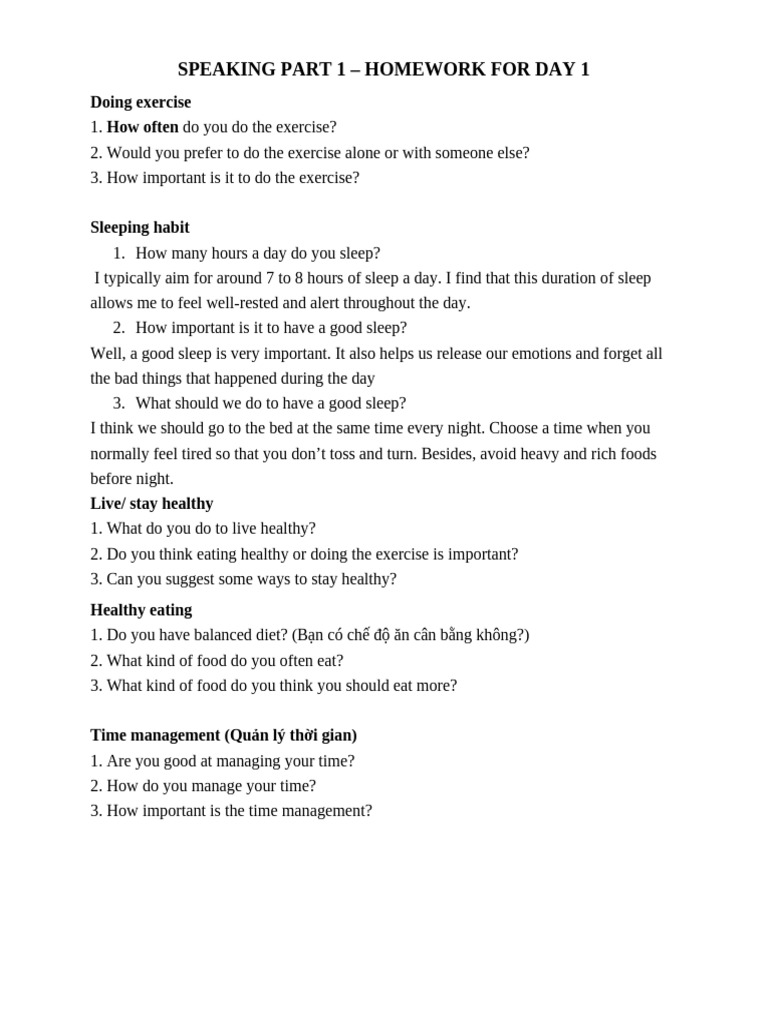 SPEAKING PART 1 – HOMEWORK FOR DAY 1

Doing exercise
1. How often do you do the exercise?
2. Would you prefer to do the exercise alone or with someone else?
3. How important is it to do the exercise?

Sleeping habit
1. How many hours a day do you sleep?
I typically aim for around 7 to 8 hours of sleep a day. I find that this duration of sleep allows me to feel well-rested and alert throughout the day.
2. How important is it to have a good sleep?
Well, a good sleep is very important. It also helps us release our emotions and forget all the bad things that happened during the day
3. What should we do to have a good sleep?
I think we should go to the bed at the same time every night. Choose a time when you normally feel tired so that you don't toss and turn. Besides, avoid heavy and rich foods before night.

Live/ stay healthy
1. What do you do to live healthy?
2. Do you think eating healthy or doing the exercise is important?
3. Can you suggest some ways to stay healthy?

Healthy eating
1. Do you have balanced diet? (Bạn có chế độ ăn cân bằng không?)
2. What kind of food do you often eat?
3. What kind of food do you think you should eat more?

Time management (Quản lý thời gian)
1. Are you good at managing your time?
2. How do you manage your time?
3. How important is the time management?